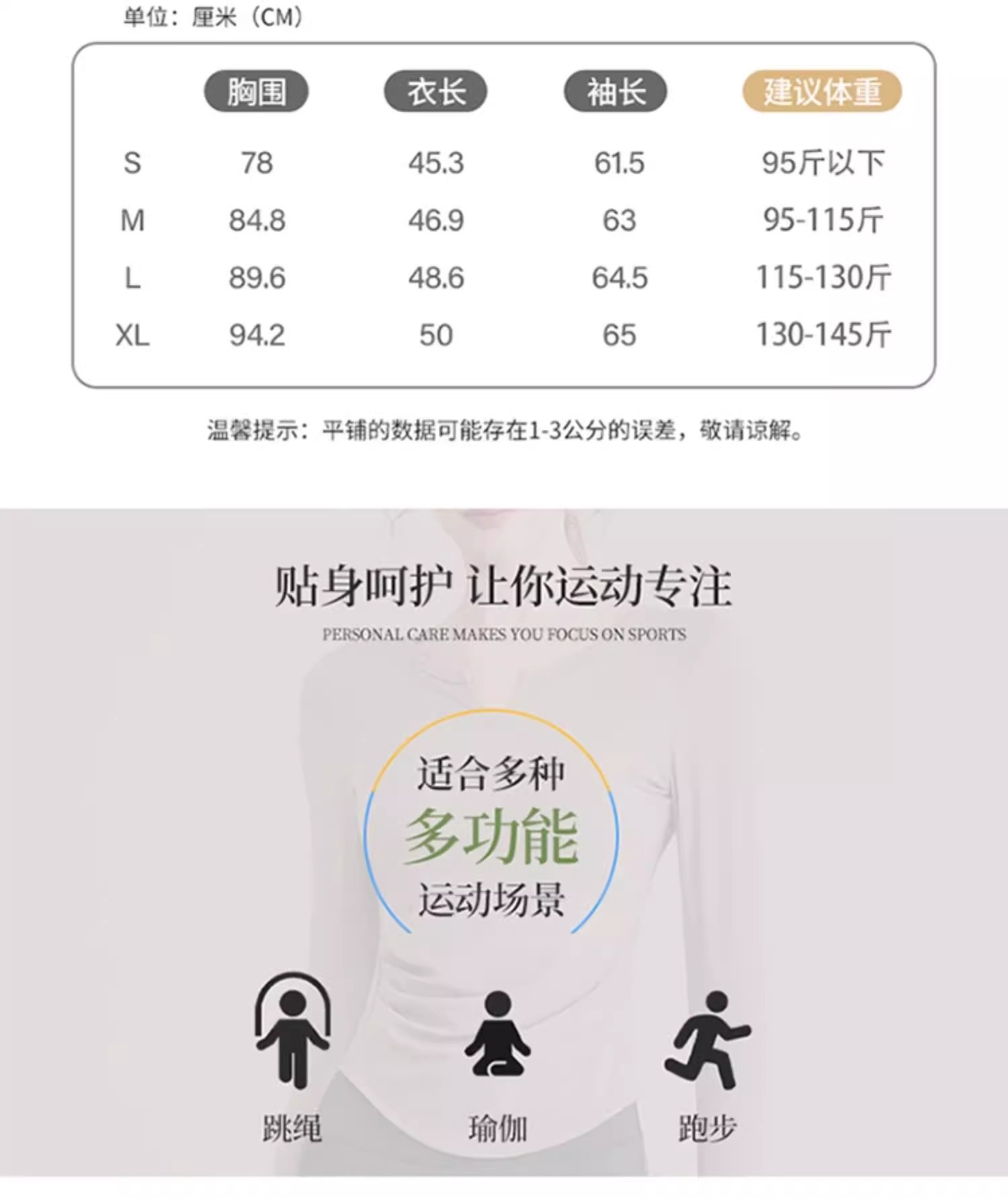 单位：厘米（CM）

|  | 胸围 | 衣长 | 袖长 | 建议体重 |
|---|---|---|---|---|
| S | 78 | 45.3 | 61.5 | 95斤以下 |
| M | 84.8 | 46.9 | 63 | 95-115斤 |
| L | 89.6 | 48.6 | 64.5 | 115-130斤 |
| XL | 94.2 | 50 | 65 | 130-145斤 |

温馨提示：平铺的数据可能存在1-3公分的误差，敬请谅解。

贴身呵护 让你运动专注

PERSONAL CARE MAKES YOU FOCUS ON SPORTS

适合多种
多功能
运动场景

跳绳

瑜伽

跑步